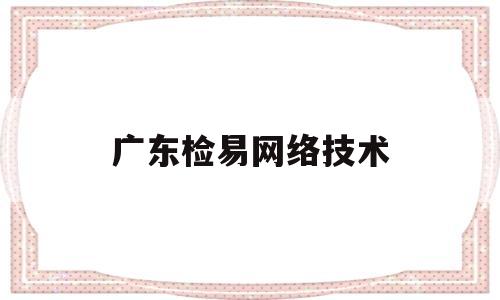 广东检易网络技术